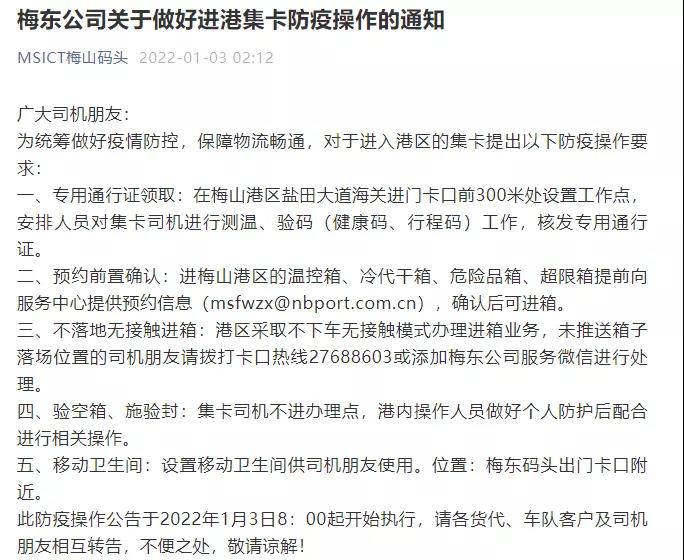 梅东公司关于做好进港集卡防疫操作的通知

MSICT梅山码头 2022-01-03 02:12

广大司机朋友：
为统筹做好疫情防控，保障物流畅通，对于进入港区的集卡提出以下防疫操作要求：
一、专用通行证领取：在梅山港区盐田大道海关进门卡口前300米处设置工作点，安排人员对集卡司机进行测温、验码（健康码、行程码）工作，核发专用通行证。
二、预约前置确认：进梅山港区的温控箱、冷代干箱、危险品箱、超限箱提前向服务中心提供预约信息（msfwzx@nbport.com.cn），确认后可进箱。
三、不落地无接触进箱：港区采取不下车无接触模式办理进箱业务，未推送箱子落场位置的司机朋友请拨打卡口热线27688603或添加梅东公司服务微信进行处理。
四、验空箱、施验封：集卡司机不进办理点，港内操作人员做好个人防护后配合进行相关操作。
五、移动卫生间：设置移动卫生间供司机朋友使用。位置：梅东码头出门卡口附近。
此防疫操作公告于2022年1月3日8：00起开始执行，请各货代、车队客户及司机朋友相互转告，不便之处，敬请谅解！